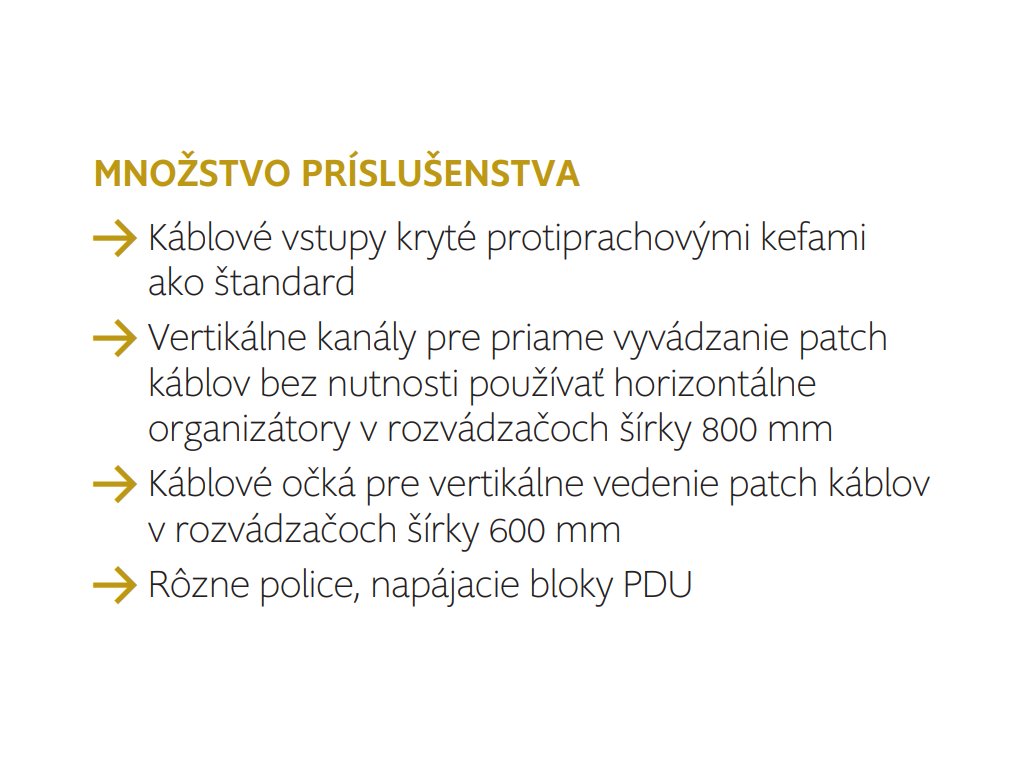 MNOŽSTVO PRÍSLUŠENSTVA

→ Káblové vstupy kryté protiprachovými kefami ako štandard

→ Vertikálne kanály pre priame vyvádzanie patch káblov bez nutnosti používať horizontálne organizátory v rozvádzačoch šírky 800 mm

→ Káblové očká pre vertikálne vedenie patch káblov v rozvádzačoch šírky 600 mm

→ Rôzne police, napájacie bloky PDU